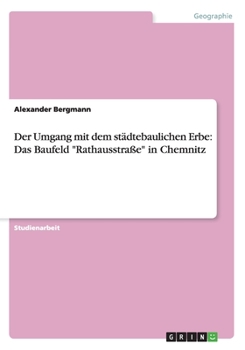 Geographie

Alexander Bergmann

Der Umgang mit dem städtebaulichen Erbe: Das Baufeld "Rathausstraße" in Chemnitz

Studienarbeit

GRIN